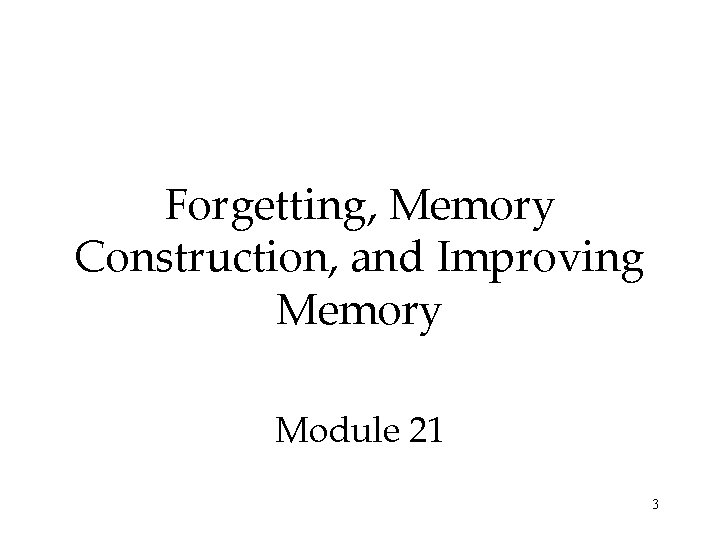 Forgetting, Memory Construction, and Improving Memory

Module 21

3